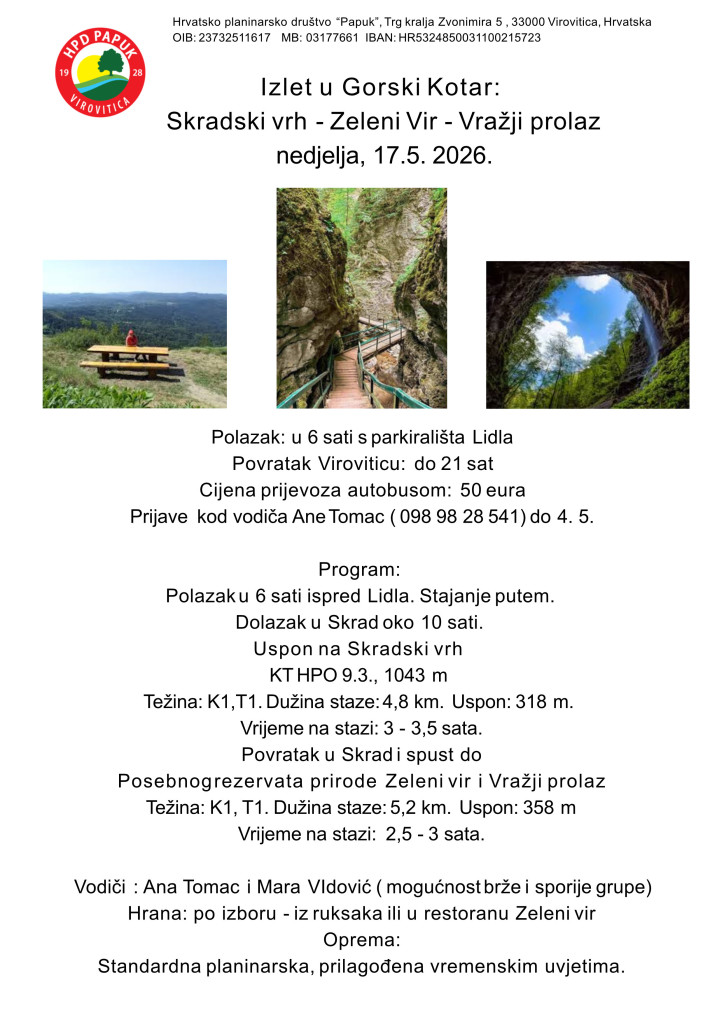 HPD PAPUK
19 28
VIROVITICA

Hrvatsko planinarsko društvo "Papuk", Trg kralja Zvonimira 5 , 33000 Virovitica, Hrvatska
OIB: 23732511617 MB: 03177661 IBAN: HR5324850031100215723

Izlet u Gorski Kotar:
Skradski vrh - Zeleni Vir - Vražji prolaz
nedjelja, 17.5. 2026.

Polazak: u 6 sati s parkirališta Lidla
Povratak Viroviticu: do 21 sat
Cijena prijevoza autobusom: 50 eura
Prijave kod vodiča Ane Tomac ( 098 98 28 541) do 4. 5.

Program:
Polazak u 6 sati ispred Lidla. Stajanje putem.
Dolazak u Skrad oko 10 sati.
Uspon na Skradski vrh
KT HPO 9.3., 1043 m
Težina: K1,T1. Dužina staze: 4,8 km. Uspon: 318 m.
Vrijeme na stazi: 3 - 3,5 sata.
Povratak u Skrad i spust do
Posebnog rezervata prirode Zeleni vir i Vražji prolaz
Težina: K1, T1. Dužina staze: 5,2 km. Uspon: 358 m
Vrijeme na stazi: 2,5 - 3 sata.

Vodiči : Ana Tomac i Mara VIdović ( mogućnost brže i sporije grupe)
Hrana: po izboru - iz ruksaka ili u restoranu Zeleni vir
Oprema:
Standardna planinarska, prilagođena vremenskim uvjetima.